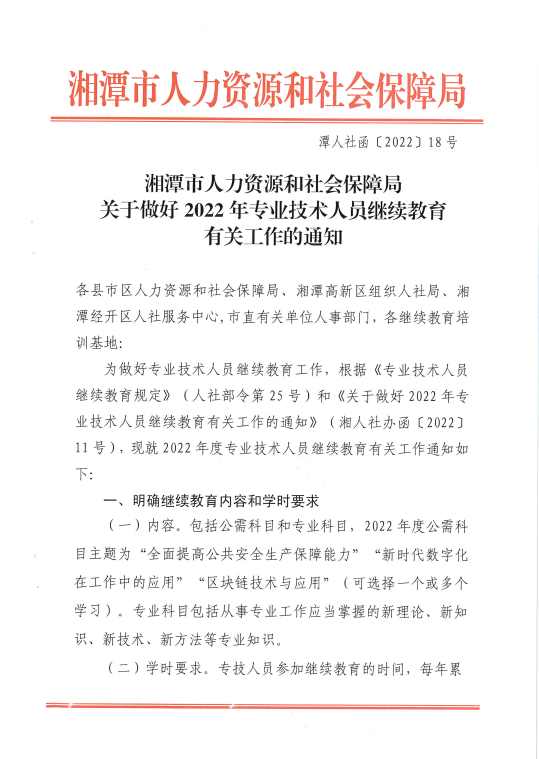 湘潭市人力资源和社会保障局

潭人社函〔2022〕18号

湘潭市人力资源和社会保障局
关于做好2022年专业技术人员继续教育
有关工作的通知

各县市区人力资源和社会保障局、湘潭高新区组织人社局、湘潭经开区人社服务中心,市直有关单位人事部门，各继续教育培训基地:

为做好专业技术人员继续教育工作，根据《专业技术人员继续教育规定》（人社部令第25号）和《关于做好2022年专业技术人员继续教育有关工作的通知》（湘人社办函〔2022〕11号），现就2022年度专业技术人员继续教育有关工作通知如下:

一、明确继续教育内容和学时要求

（一）内容。包括公需科目和专业科目，2022年度公需科目主题为“全面提高公共安全生产保障能力”“新时代数字化在工作中的应用”“区块链技术与应用”（可选择一个或多个学习）。专业科目包括从事专业工作应当掌握的新理论、新知识、新技术、新方法等专业知识。

（二）学时要求。专技人员参加继续教育的时间，每年累